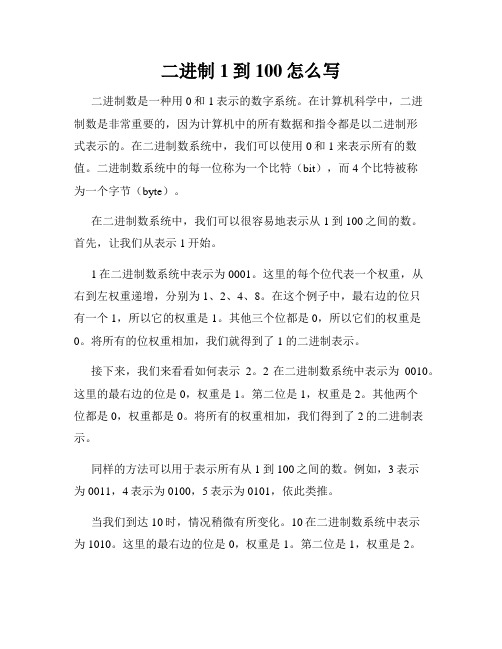 二进制 1 到 100 怎么写

二进制数是一种用 0 和 1 表示的数字系统。在计算机科学中，二进制数是非常重要的，因为计算机中的所有数据和指令都是以二进制形式表示的。在二进制数系统中，我们可以使用 0 和 1 来表示所有的数值。二进制数系统中的每一位称为一个比特（bit），而 4 个比特被称为一个字节（byte）。

在二进制数系统中，我们可以很容易地表示从 1 到 100 之间的数。首先，让我们从表示 1 开始。

1 在二进制数系统中表示为 0001。这里的每个位代表一个权重，从右到左权重递增，分别为 1、2、4、8。在这个例子中，最右边的位只有一个 1，所以它的权重是 1。其他三个位都是 0，所以它们的权重是 0。将所有的位权重相加，我们就得到了 1 的二进制表示。

接下来，我们来看看如何表示 2。2 在二进制数系统中表示为 0010。这里的最右边的位是 0，权重是 1。第二位是 1，权重是 2。其他两个位都是 0，权重都是 0。将所有的权重相加，我们得到了 2 的二进制表示。

同样的方法可以用于表示所有从 1 到 100 之间的数。例如，3 表示为 0011，4 表示为 0100，5 表示为 0101，依此类推。

当我们到达 10 时，情况稍微有所变化。10 在二进制数系统中表示为 1010。这里的最右边的位是 0，权重是 1。第二位是 1，权重是 2。